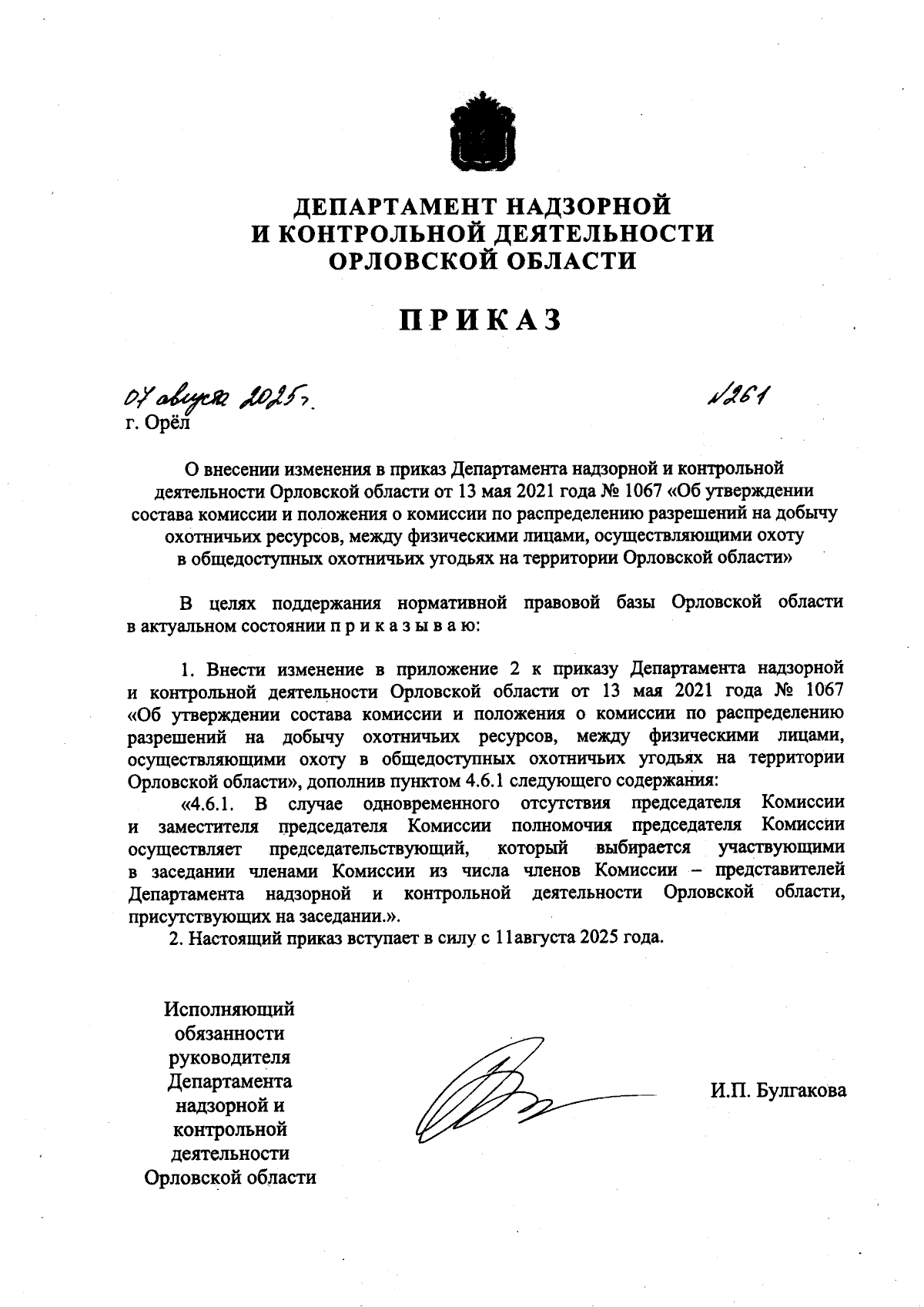 ДЕПАРТАМЕНТ НАДЗОРНОЙ И КОНТРОЛЬНОЙ ДЕЯТЕЛЬНОСТИ ОРЛОВСКОЙ ОБЛАСТИ

ПРИКАЗ

07 августа 2025 г. №261

г. Орёл

О внесении изменения в приказ Департамента надзорной и контрольной деятельности Орловской области от 13 мая 2021 года № 1067 «Об утверждении состава комиссии и положения о комиссии по распределению разрешений на добычу охотничьих ресурсов, между физическими лицами, осуществляющими охоту в общедоступных охотничьих угодьях на территории Орловской области»

В целях поддержания нормативной правовой базы Орловской области в актуальном состоянии п р и к а з ы в а ю:

1. Внести изменение в приложение 2 к приказу Департамента надзорной и контрольной деятельности Орловской области от 13 мая 2021 года № 1067 «Об утверждении состава комиссии и положения о комиссии по распределению разрешений на добычу охотничьих ресурсов, между физическими лицами, осуществляющими охоту в общедоступных охотничьих угодьях на территории Орловской области», дополнив пунктом 4.6.1 следующего содержания:

«4.6.1. В случае одновременного отсутствия председателя Комиссии и заместителя председателя Комиссии полномочия председателя Комиссии осуществляет председательствующий, который выбирается участвующими в заседании членами Комиссии из числа членов Комиссии – представителей Департамента надзорной и контрольной деятельности Орловской области, присутствующих на заседании.».

2. Настоящий приказ вступает в силу с 11августа 2025 года.

Исполняющий обязанности руководителя Департамента надзорной и контрольной деятельности Орловской области

И.П. Булгакова